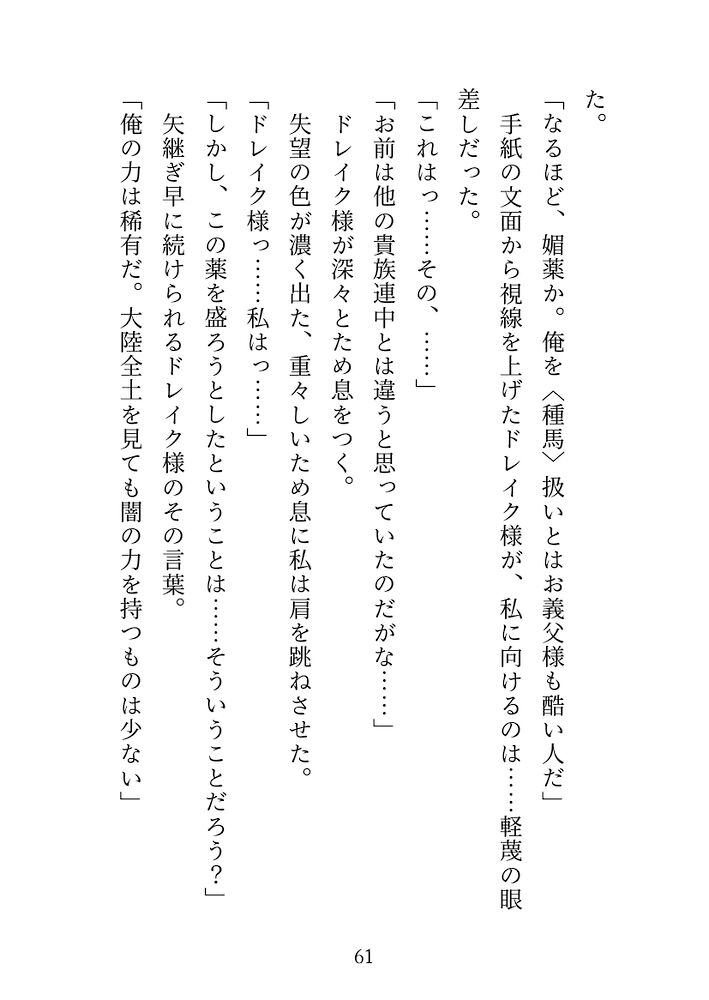 た。

「なるほど、媚薬か。俺を〈種馬〉扱いとはお義父様も酷い人だ」

手紙の文面から視線を上げたドレイク様が、私に向けるのは……軽蔑の眼差しだった。

「これはっ……その、……」

「お前は他の貴族連中とは違うと思っていたのだがな……」

ドレイク様が深々とため息をつく。

失望の色が濃く出た、重々しいため息に私は肩を跳ねさせた。

「ドレイク様っ……私はっ……」

「しかし、この薬を盛ろうとしたということは……そういうことだろう？」

矢継ぎ早に続けられるドレイク様のその言葉。

「俺の力は稀有だ。大陸全土を見ても闇の力を持つものは少ない」

61